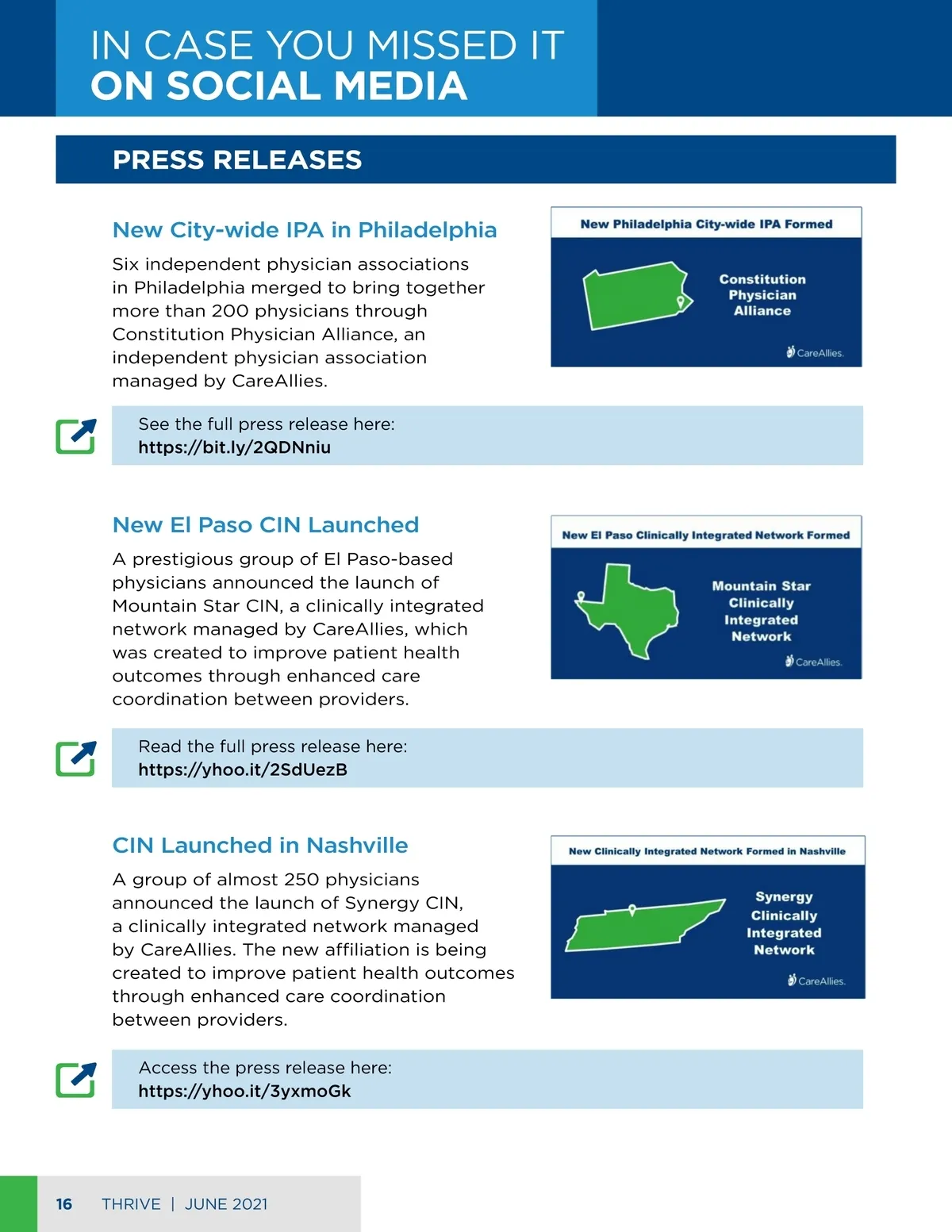 IN CASE YOU MISSED IT
ON SOCIAL MEDIA

PRESS RELEASES

New City-wide IPA in Philadelphia

Six independent physician associations in Philadelphia merged to bring together more than 200 physicians through Constitution Physician Alliance, an independent physician association managed by CareAllies.

New Philadelphia City-wide IPA Formed

Constitution Physician Alliance

CareAllies.

See the full press release here:
https://bit.ly/2QDNniu

New El Paso CIN Launched

A prestigious group of El Paso-based physicians announced the launch of Mountain Star CIN, a clinically integrated network managed by CareAllies, which was created to improve patient health outcomes through enhanced care coordination between providers.

New El Paso Clinically Integrated Network Formed

Mountain Star Clinically Integrated Network

CareAllies.

Read the full press release here:
https://yhoo.it/2SdUezB

CIN Launched in Nashville

A group of almost 250 physicians announced the launch of Synergy CIN, a clinically integrated network managed by CareAllies. The new affiliation is being created to improve patient health outcomes through enhanced care coordination between providers.

New Clinically Integrated Network Formed in Nashville

Synergy Clinically Integrated Network

CareAllies.

Access the press release here:
https://yhoo.it/3yxmoGk

16 THRIVE | JUNE 2021